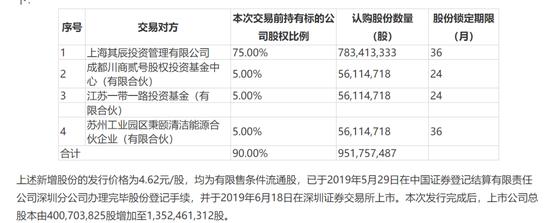 | 序号 | 交易对方 | 本次交易前持有标的公司股权比例 | 认购股份数量（股） | 股份锁定期限（月） |
|---|---|---|---|---|
| 1 | 上海其辰投资管理有限公司 | 75.00% | 783,413,333 | 36 |
| 2 | 成都川商贰号股权投资基金中心（有限合伙） | 5.00% | 56,114,718 | 24 |
| 3 | 江苏一带一路投资基金（有限合伙） | 5.00% | 56,114,718 | 24 |
| 4 | 苏州工业园区秉颐清洁能源合伙企业（有限合伙） | 5.00% | 56,114,718 | 36 |
| 合计 | | 90.00% | 951,757,487 | |

上述新增股份的发行价格为4.62元/股，均为有限售条件流通股，已于2019年5月29日在中国证券登记结算有限责任公司深圳分公司办理完毕股份登记手续，并于2019年6月18日在深圳证券交易所上市。本次发行完成后，上市公司总股本由400,703,825股增加至1,352,461,312股。